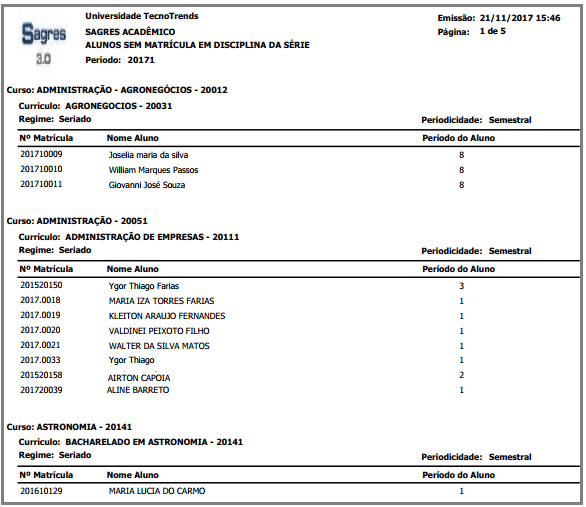 Sagres
3.0

Universidade TecnoTrends
SAGRES ACADÊMICO
ALUNOS SEM MATRÍCULA EM DISCIPLINA DA SÉRIE
Período: 20171

Emissão: 21/11/2017 15:46
Página: 1 de 5

Curso: ADMINISTRAÇÃO - AGRONEGÓCIOS - 20012
Currículo: AGRONEGOCIOS - 20031
Regime: Seriado
Periodicidade: Semestral

| Nº Matrícula | Nome Aluno | Período do Aluno |
|---|---|---|
| 201710009 | Joselia maria da silva | 8 |
| 201710010 | William Marques Passos | 8 |
| 201710011 | Giovanni José Souza | 8 |

Curso: ADMINISTRAÇÃO - 20051
Currículo: ADMINISTRAÇÃO DE EMPRESAS - 20111
Regime: Seriado
Periodicidade: Semestral

| Nº Matrícula | Nome Aluno | Período do Aluno |
|---|---|---|
| 201520150 | Ygor Thiago Farias | 3 |
| 2017.0018 | MARIA IZA TORRES FARIAS | 1 |
| 2017.0019 | KLEITON ARAUJO FERNANDES | 1 |
| 2017.0020 | VALDINEI PEIXOTO FILHO | 1 |
| 2017.0021 | WALTER DA SILVA MATOS | 1 |
| 2017.0033 | Ygor Thiago | 1 |
| 201520158 | AIRTON CAPOIA | 2 |
| 201720039 | ALINE BARRETO | 1 |

Curso: ASTRONOMIA - 20141
Currículo: BACHARELADO EM ASTRONOMIA - 20141
Regime: Seriado
Periodicidade: Semestral

| Nº Matrícula | Nome Aluno | Período do Aluno |
|---|---|---|
| 201610129 | MARIA LUCIA DO CARMO | 1 |